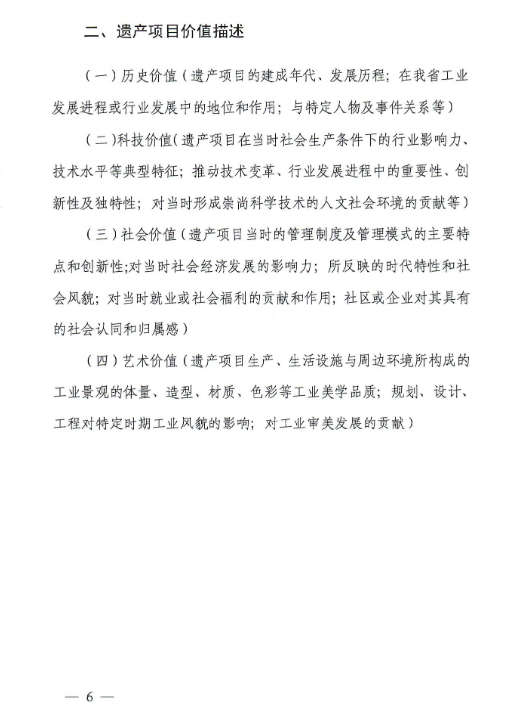 二、遗产项目价值描述

（一）历史价值（遗产项目的建成年代、发展历程；在我省工业发展进程或行业发展中的地位和作用；与特定人物及事件关系等）

（二）科技价值（遗产项目在当时社会生产条件下的行业影响力、技术水平等典型特征；推动技术变革、行业发展进程中的重要性、创新性及独特性；对当时形成崇尚科学技术的人文社会环境的贡献等）

（三）社会价值（遗产项目当时的管理制度及管理模式的主要特点和创新性;对当时社会经济发展的影响力；所反映的时代特性和社会风貌；对当时就业或社会福利的贡献和作用；社区或企业对其具有的社会认同和归属感）

（四）艺术价值（遗产项目生产、生活设施与周边环境所构成的工业景观的体量、造型、材质、色彩等工业美学品质；规划、设计、工程对特定时期工业风貌的影响；对工业审美发展的贡献）

— 6 —